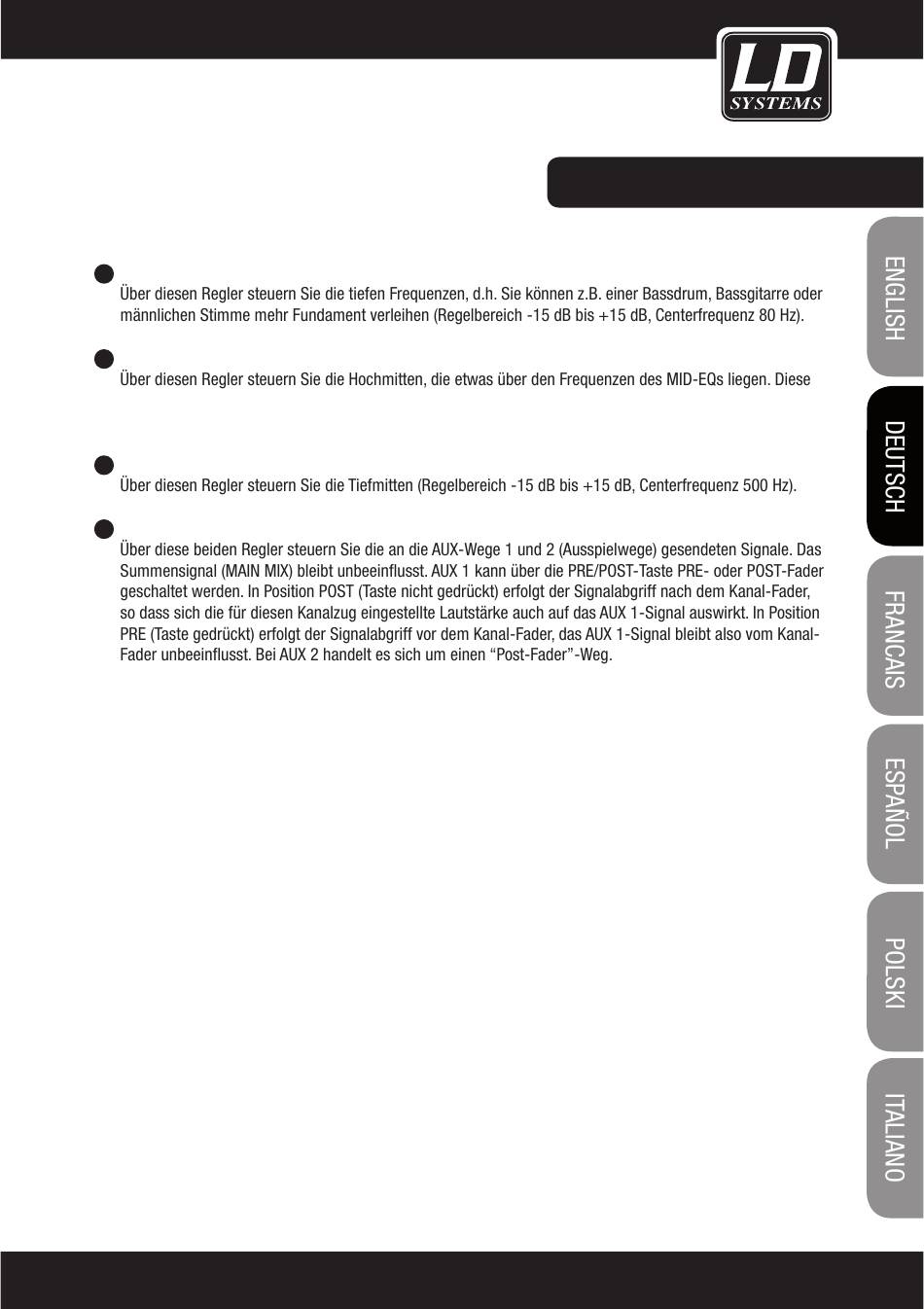 LD SYSTEMS

Über diesen Regler steuern Sie die tiefen Frequenzen, d.h. Sie können z.B. einer Bassdrum, Bassgitarre oder männlichen Stimme mehr Fundament verleihen (Regelbereich -15 dB bis +15 dB, Centerfrequenz 80 Hz).

Über diesen Regler steuern Sie die Hochmitten, die etwas über den Frequenzen des MID-EQs liegen. Diese

Über diesen Regler steuern Sie die Tiefmitten (Regelbereich -15 dB bis +15 dB, Centerfrequenz 500 Hz).

Über diese beiden Regler steuern Sie die an die AUX-Wege 1 und 2 (Ausspielwege) gesendeten Signale. Das Summensignal (MAIN MIX) bleibt unbeeinflusst. AUX 1 kann über die PRE/POST-Taste PRE- oder POST-Fader geschaltet werden. In Position POST (Taste nicht gedrückt) erfolgt der Signalabgriff nach dem Kanal-Fader, so dass sich die für diesen Kanalzug eingestellte Lautstärke auch auf das AUX 1-Signal auswirkt. In Position PRE (Taste gedrückt) erfolgt der Signalabgriff vor dem Kanal-Fader, das AUX 1-Signal bleibt also vom Kanal-Fader unbeeinflusst. Bei AUX 2 handelt es sich um einen “Post-Fader”-Weg.

ENGLISH
DEUTSCH
FRANCAIS
ESPAÑOL
POLSKI
ITALIANO